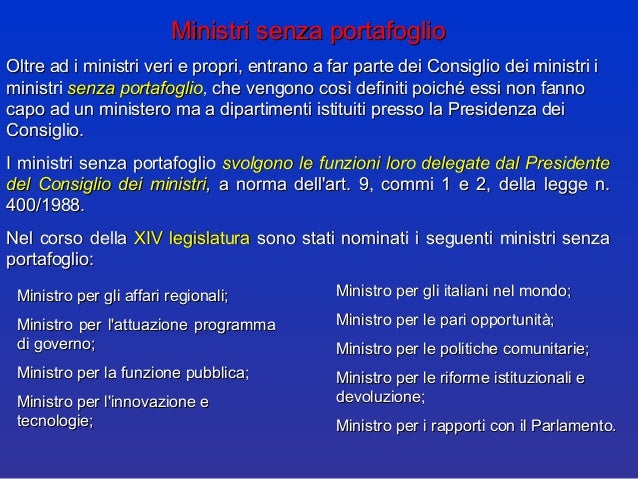 Ministri senza portafoglio

Oltre ad i ministri veri e propri, entrano a far parte dei Consiglio dei ministri i ministri senza portafoglio, che vengono così definiti poiché essi non fanno capo ad un ministero ma a dipartimenti istituiti presso la Presidenza dei Consiglio.

I ministri senza portafoglio svolgono le funzioni loro delegate dal Presidente del Consiglio dei ministri, a norma dell'art. 9, commi 1 e 2, della legge n. 400/1988.

Nel corso della XIV legislatura sono stati nominati i seguenti ministri senza portafoglio:

Ministro per gli affari regionali;

Ministro per l'attuazione programma di governo;

Ministro per la funzione pubblica;

Ministro per l'innovazione e tecnologie;

Ministro per gli italiani nel mondo;

Ministro per le pari opportunità;

Ministro per le politiche comunitarie;

Ministro per le riforme istituzionali e devoluzione;

Ministro per i rapporti con il Parlamento.